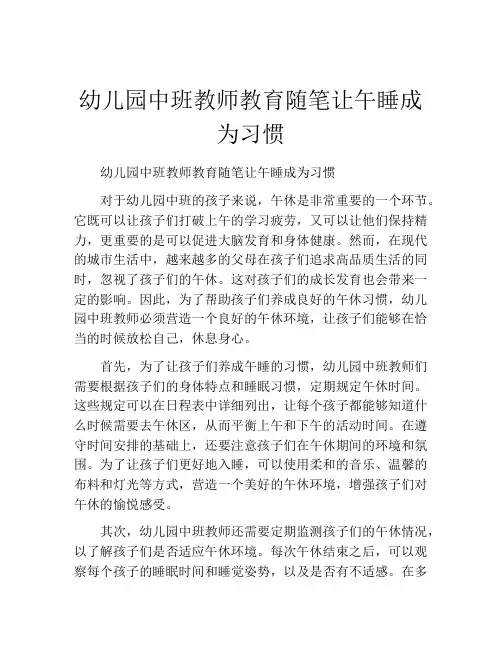 幼儿园中班教师教育随笔让午睡成为习惯

幼儿园中班教师教育随笔让午睡成为习惯

对于幼儿园中班的孩子来说，午休是非常重要的一个环节。它既可以让孩子们打破上午的学习疲劳，又可以让他们保持精力，更重要的是可以促进大脑发育和身体健康。然而，在现代的城市生活中，越来越多的父母在孩子们追求高品质生活的同时，忽视了孩子们的午休。这对孩子们的成长发育也会带来一定的影响。因此，为了帮助孩子们养成良好的午休习惯，幼儿园中班教师必须营造一个良好的午休环境，让孩子们能够在恰当的时候放松自己，休息身心。

首先，为了让孩子们养成午睡的习惯，幼儿园中班教师们需要根据孩子们的身体特点和睡眠习惯，定期规定午休时间。这些规定可以在日程表中详细列出，让每个孩子都能够知道什么时候需要去午休区，从而平衡上午和下午的活动时间。在遵守时间安排的基础上，还要注意孩子们在午休期间的环境和氛围。为了让孩子们更好地入睡，可以使用柔和的音乐、温馨的布料和灯光等方式，营造一个美好的午休环境，增强孩子们对午休的愉悦感受。

其次，幼儿园中班教师还需要定期监测孩子们的午休情况，以了解孩子们是否适应午休环境。每次午休结束之后，可以观察每个孩子的睡眠时间和睡觉姿势，以及是否有不适感。在多